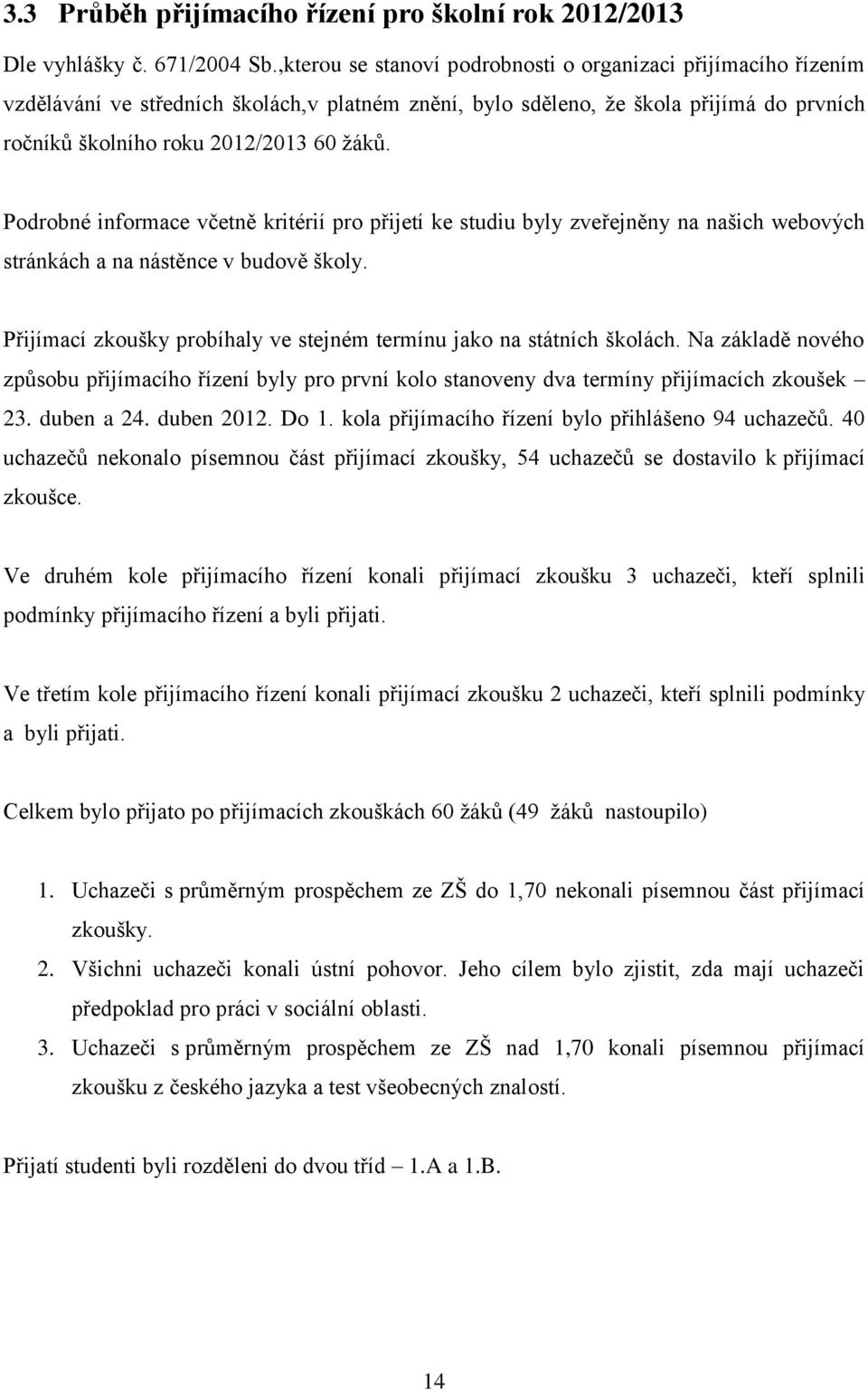 3.3 Průběh přijímacího řízení pro školní rok 2012/2013

Dle vyhlášky č. 671/2004 Sb.,kterou se stanoví podrobnosti o organizaci přijímacího řízením vzdělávání ve středních školách,v platném znění, bylo sděleno, že škola přijímá do prvních ročníků školního roku 2012/2013 60 žáků.

Podrobné informace včetně kritérií pro přijetí ke studiu byly zveřejněny na našich webových stránkách a na nástěnce v budově školy.

Přijímací zkoušky probíhaly ve stejném termínu jako na státních školách. Na základě nového způsobu přijímacího řízení byly pro první kolo stanoveny dva termíny přijímacích zkoušek – 23. duben a 24. duben 2012. Do 1. kola přijímacího řízení bylo přihlášeno 94 uchazečů. 40 uchazečů nekonalo písemnou část přijímací zkoušky, 54 uchazečů se dostavilo k přijímací zkoušce.

Ve druhém kole přijímacího řízení konali přijímací zkoušku 3 uchazeči, kteří splnili podmínky přijímacího řízení a byli přijati.

Ve třetím kole přijímacího řízení konali přijímací zkoušku 2 uchazeči, kteří splnili podmínky a byli přijati.

Celkem bylo přijato po přijímacích zkouškách 60 žáků (49 žáků nastoupilo)

1. Uchazeči s průměrným prospěchem ze ZŠ do 1,70 nekonali písemnou část přijímací zkoušky.
2. Všichni uchazeči konali ústní pohovor. Jeho cílem bylo zjistit, zda mají uchazeči předpoklad pro práci v sociální oblasti.
3. Uchazeči s průměrným prospěchem ze ZŠ nad 1,70 konali písemnou přijímací zkoušku z českého jazyka a test všeobecných znalostí.

Přijatí studenti byli rozděleni do dvou tříd – 1.A a 1.B.

14